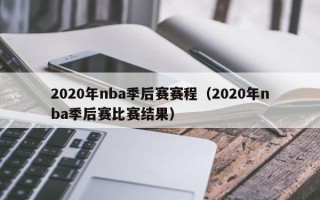 2020年nba季后赛赛程（2020年nba季后赛比赛结果）